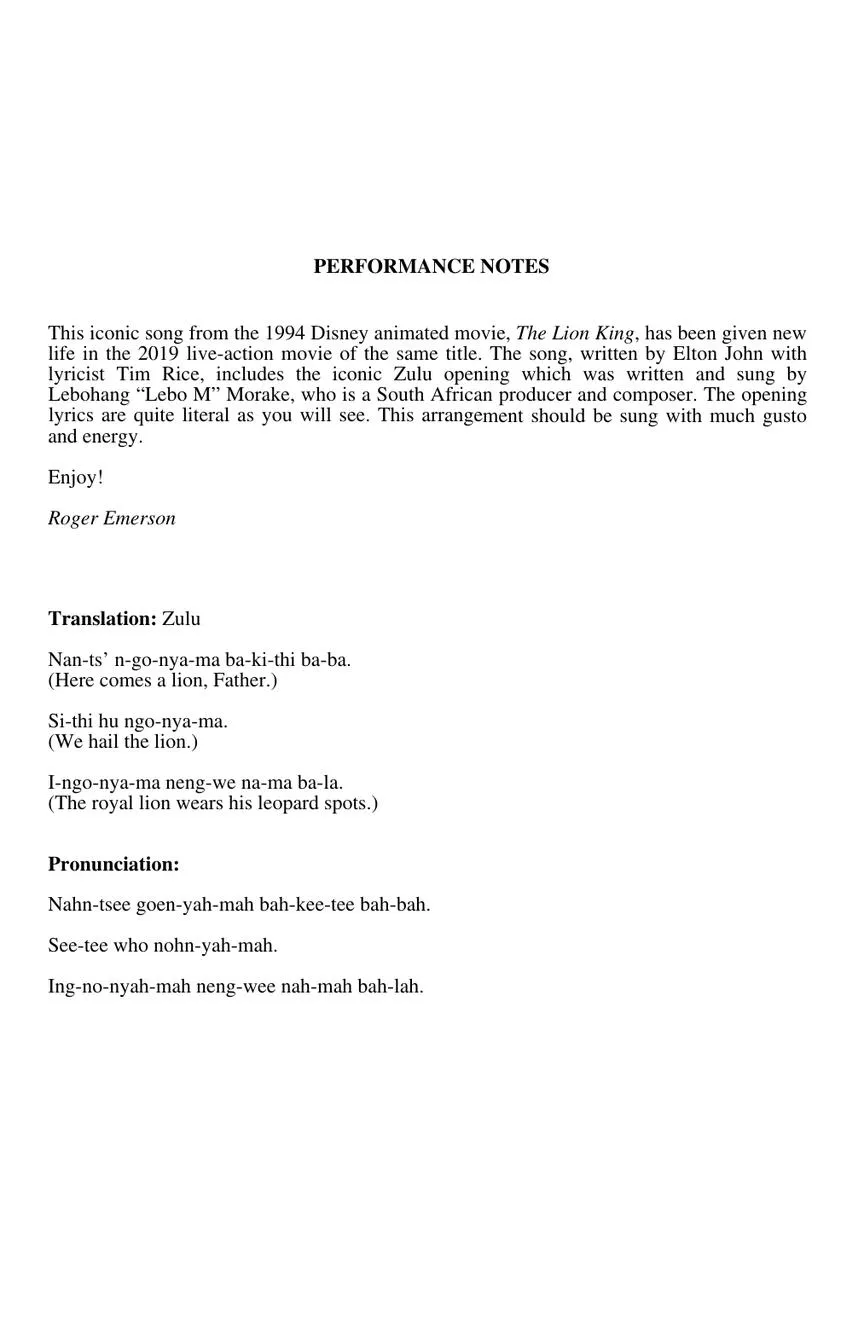 PERFORMANCE NOTES

This iconic song from the 1994 Disney animated movie, The Lion King, has been given new life in the 2019 live-action movie of the same title. The song, written by Elton John with lyricist Tim Rice, includes the iconic Zulu opening which was written and sung by Lebohang “Lebo M” Morake, who is a South African producer and composer. The opening lyrics are quite literal as you will see. This arrangement should be sung with much gusto and energy.

Enjoy!

Roger Emerson

Translation: Zulu

Nan-ts’ n-go-nya-ma ba-ki-thi ba-ba.
(Here comes a lion, Father.)

Si-thi hu ngo-nya-ma.
(We hail the lion.)

I-ngo-nya-ma neng-we na-ma ba-la.
(The royal lion wears his leopard spots.)

Pronunciation:

Nahn-tsee goen-yah-mah bah-kee-tee bah-bah.

See-tee who nohn-yah-mah.

Ing-no-nyah-mah neng-wee nah-mah bah-lah.